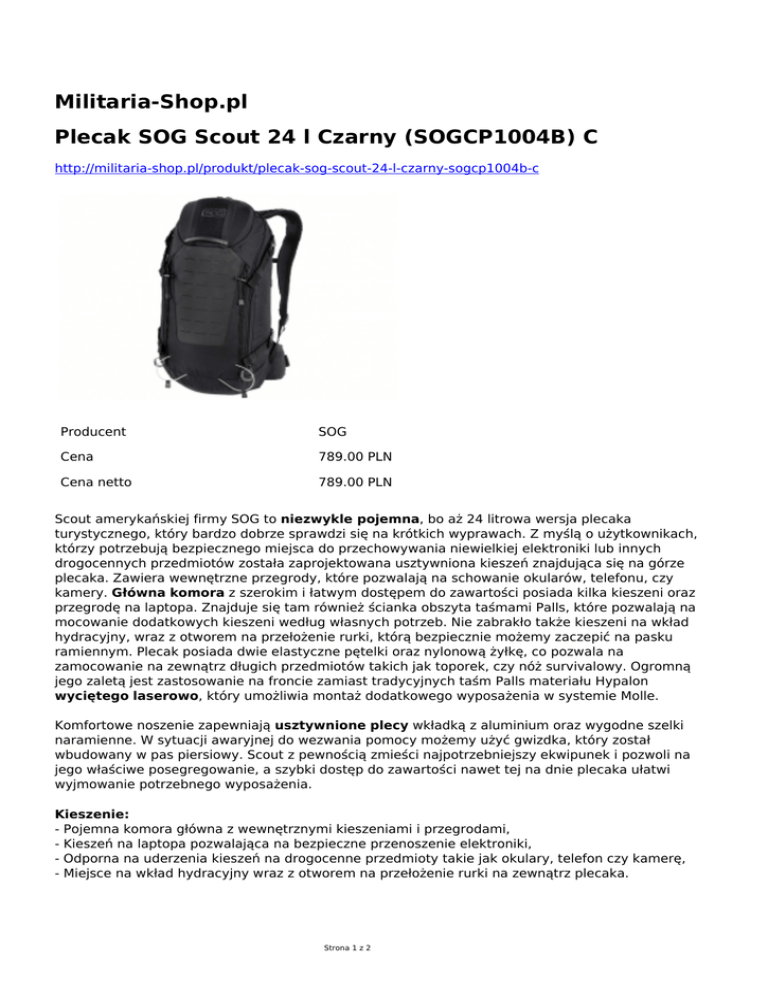 Militaria-Shop.pl

Plecak SOG Scout 24 l Czarny (SOGCP1004B) C

http://militaria-shop.pl/produkt/plecak-sog-scout-24-l-czarny-sogcp1004b-c

| Producent | SOG |
|---|---|
| Cena | 789.00 PLN |
| Cena netto | 789.00 PLN |

Scout amerykańskiej firmy SOG to niezwykle pojemna, bo aż 24 litrowa wersja plecaka turystycznego, który bardzo dobrze sprawdzi się na krótkich wyprawach. Z myślą o użytkownikach, którzy potrzebują bezpiecznego miejsca do przechowywania niewielkiej elektroniki lub innych drogocennych przedmiotów została zaprojektowana usztywniona kieszeń znajdująca się na górze plecaka. Zawiera wewnętrzne przegrody, które pozwalają na schowanie okularów, telefonu, czy kamery. Główna komora z szerokim i łatwym dostępem do zawartości posiada kilka kieszeni oraz przegrodę na laptopa. Znajduje się tam również ścianka obszyta taśmami Palls, które pozwalają na mocowanie dodatkowych kieszeni według własnych potrzeb. Nie zabrakło także kieszeni na wkład hydracyjny, wraz z otworem na przełożenie rurki, którą bezpiecznie możemy zaczepić na pasku ramiennym. Plecak posiada dwie elastyczne pętelki oraz nylonową żyłkę, co pozwala na zamocowanie na zewnątrz długich przedmiotów takich jak toporek, czy nóż survivalowy. Ogromną jego zaletą jest zastosowanie na froncie zamiast tradycyjnych taśm Palls materiału Hypalon wyciętego laserowo, który umożliwia montaż dodatkowego wyposażenia w systemie Molle.

Komfortowe noszenie zapewniają usztywnione plecy wkładką z aluminium oraz wygodne szelki naramienne. W sytuacji awaryjnej do wezwania pomocy możemy użyć gwizdka, który został wbudowany w pas piersiowy. Scout z pewnością zmieści najpotrzebniejszy ekwipunek i pozwoli na jego właściwe posegregowanie, a szybki dostęp do zawartości nawet tej na dnie plecaka ułatwi wyjmowanie potrzebnego wyposażenia.

Kieszenie:
- Pojemna komora główna z wewnętrznymi kieszeniami i przegrodami,
- Kieszeń na laptopa pozwalająca na bezpieczne przenoszenie elektroniki,
- Odporna na uderzenia kieszeń na drogocenne przedmioty takie jak okulary, telefon czy kamerę,
- Miejsce na wkład hydracyjny wraz z otworem na przełożenie rurki na zewnątrz plecaka.

Strona 1 z 2